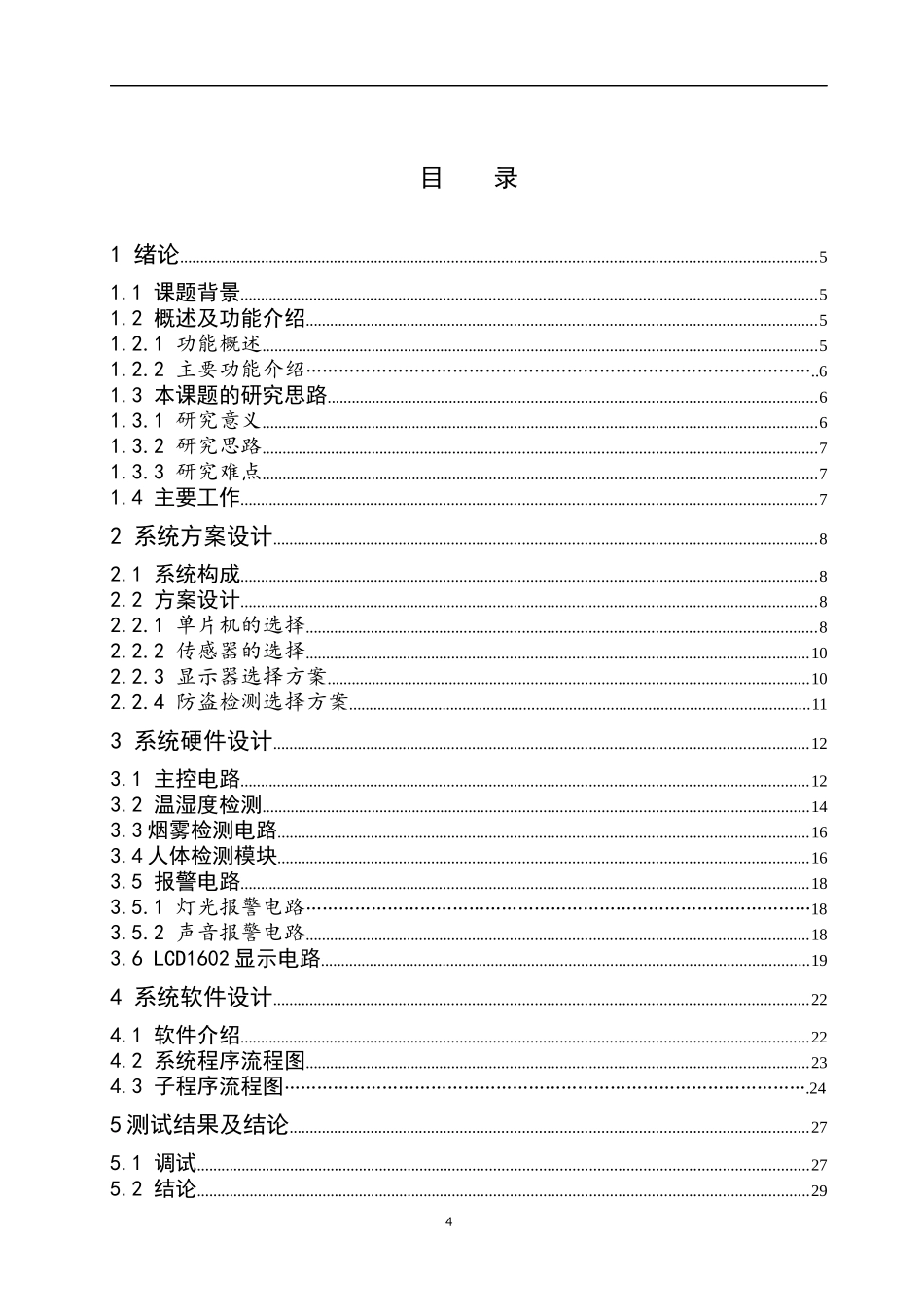 目　录

1 绪论......5

1.1 课题背景......5
1.2 概述及功能介绍......5
1.2.1 功能概述......5
1.2.2 主要功能介绍......6
1.3 本课题的研究思路......6
1.3.1 研究意义......6
1.3.2 研究思路......7
1.3.3 研究难点......7
1.4 主要工作......7

2 系统方案设计......8

2.1 系统构成......8
2.2 方案设计......8
2.2.1 单片机的选择......8
2.2.2 传感器的选择......10
2.2.3 显示器选择方案......10
2.2.4 防盗检测选择方案......11

3 系统硬件设计......12

3.1 主控电路......12
3.2 温湿度检测......14
3.3 烟雾检测电路......16
3.4 人体检测模块......16
3.5 报警电路......18
3.5.1 灯光报警电路......18
3.5.2 声音报警电路......18
3.6 LCD1602 显示电路......19

4 系统软件设计......22

4.1 软件介绍......22
4.2 系统程序流程图......23
4.3 子程序流程图......24

5 测试结果及结论......27

5.1 调试......27
5.2 结论......29

4